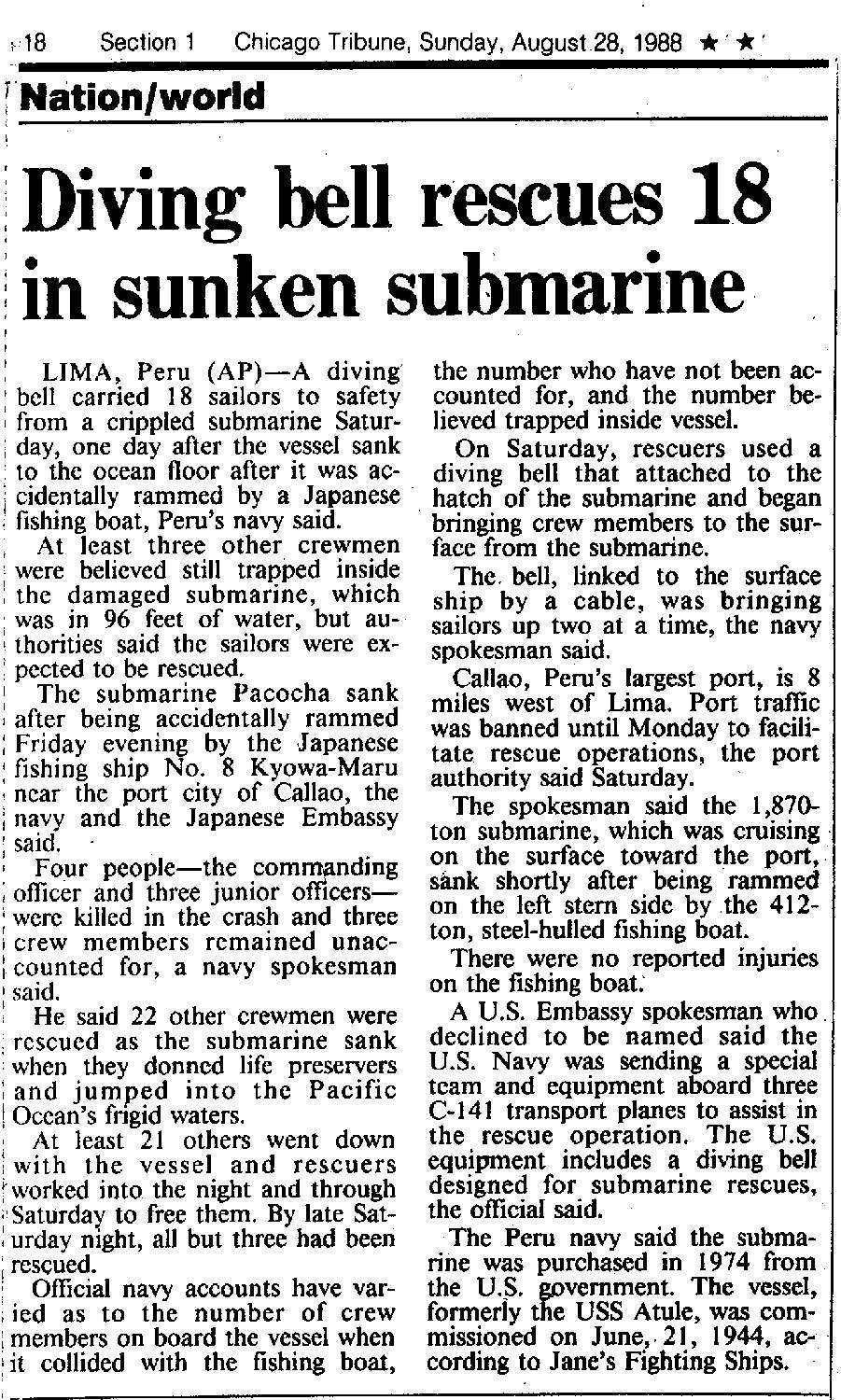 18 Section 1 Chicago Tribune, Sunday, August 28, 1988 ★ ★

Nation/world

Diving bell rescues 18 in sunken submarine

LIMA, Peru (AP)—A diving bell carried 18 sailors to safety from a crippled submarine Saturday, one day after the vessel sank to the ocean floor after it was accidentally rammed by a Japanese fishing boat, Peru's navy said.

At least three other crewmen were believed still trapped inside the damaged submarine, which was in 96 feet of water, but authorities said the sailors were expected to be rescued.

The submarine Pacocha sank after being accidentally rammed Friday evening by the Japanese fishing ship No. 8 Kyowa-Maru near the port city of Callao, the navy and the Japanese Embassy said.

Four people—the commanding officer and three junior officers—were killed in the crash and three crew members remained unaccounted for, a navy spokesman said.

He said 22 other crewmen were rescued as the submarine sank when they donned life preservers and jumped into the Pacific Ocean's frigid waters.

At least 21 others went down with the vessel and rescuers worked into the night and through Saturday to free them. By late Saturday night, all but three had been rescued.

Official navy accounts have varied as to the number of crew members on board the vessel when it collided with the fishing boat, the number who have not been accounted for, and the number believed trapped inside vessel.

On Saturday, rescuers used a diving bell that attached to the hatch of the submarine and began bringing crew members to the surface from the submarine.

The bell, linked to the surface ship by a cable, was bringing sailors up two at a time, the navy spokesman said.

Callao, Peru's largest port, is 8 miles west of Lima. Port traffic was banned until Monday to facilitate rescue operations, the port authority said Saturday.

The spokesman said the 1,870-ton submarine, which was cruising on the surface toward the port, sank shortly after being rammed on the left stern side by the 412-ton, steel-hulled fishing boat.

There were no reported injuries on the fishing boat.

A U.S. Embassy spokesman who declined to be named said the U.S. Navy was sending a special team and equipment aboard three C-141 transport planes to assist in the rescue operation. The U.S. equipment includes a diving bell designed for submarine rescues, the official said.

The Peru navy said the submarine was purchased in 1974 from the U.S. government. The vessel, formerly the USS Atule, was commissioned on June, 21, 1944, according to Jane's Fighting Ships.